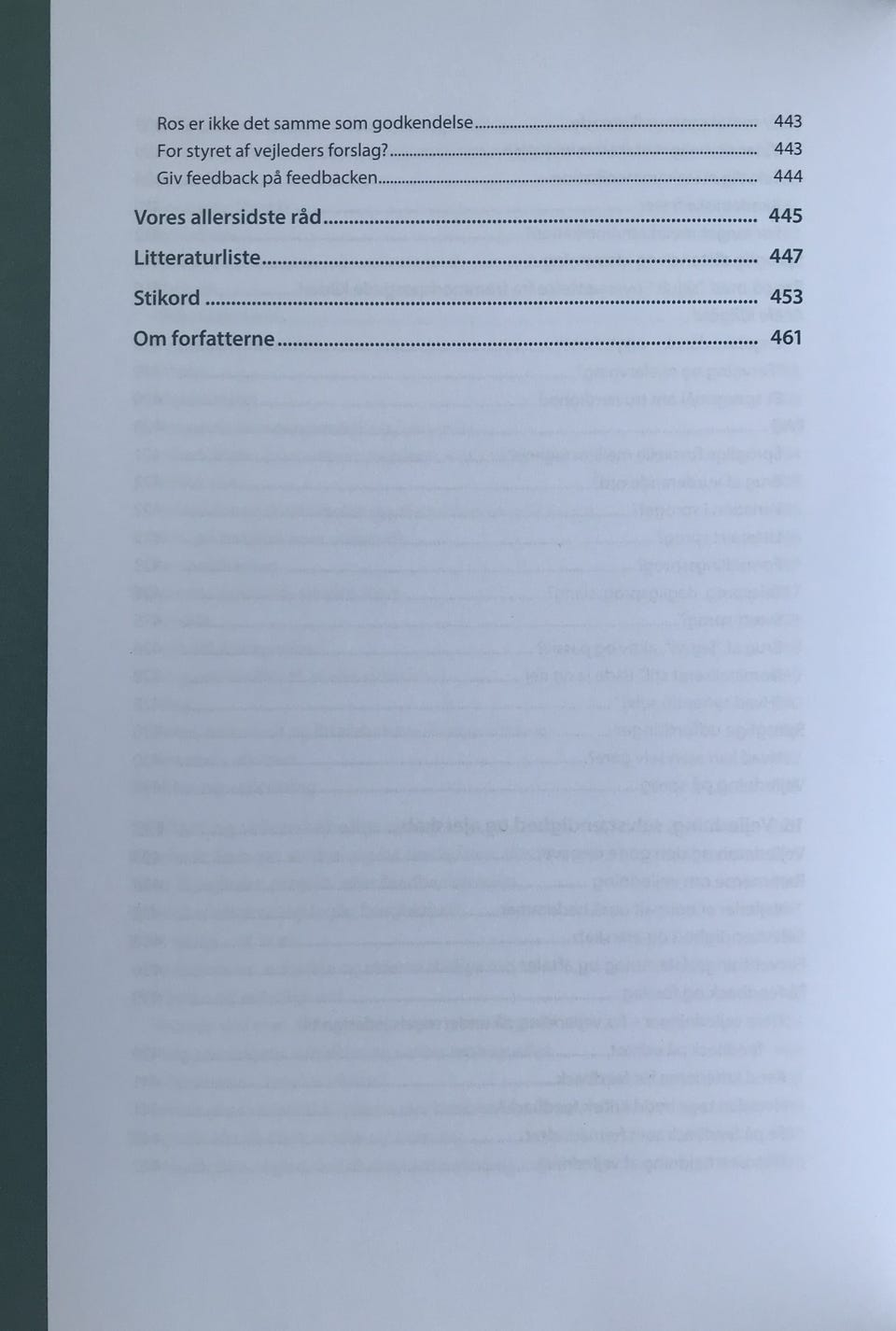 Ros er ikke det samme som godkendelse 443
For styret af vejleders forslag? 443
Giv feedback på feedbacken 444

Vores allersidste råd 445

Litteraturliste 447

Stikord 453

Om forfatterne 461